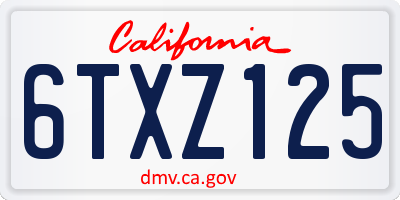 California

6TXZ125

dmv.ca.gov